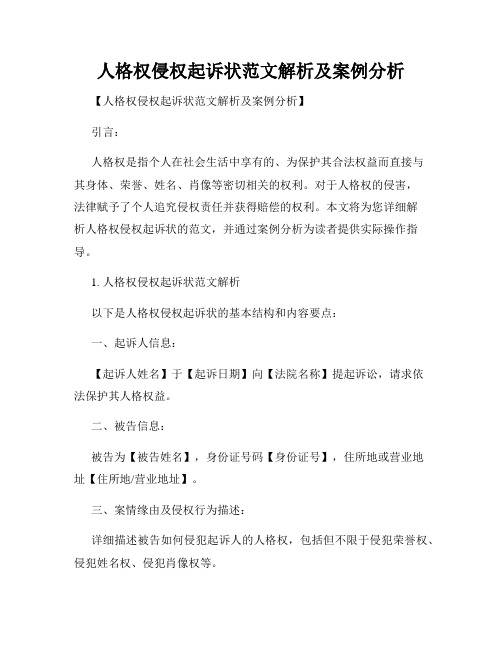 人格权侵权起诉状范文解析及案例分析

【人格权侵权起诉状范文解析及案例分析】

引言：

人格权是指个人在社会生活中享有的、为保护其合法权益而直接与其身体、荣誉、姓名、肖像等密切相关的权利。对于人格权的侵害，法律赋予了个人追究侵权责任并获得赔偿的权利。本文将为您详细解析人格权侵权起诉状的范文，并通过案例分析为读者提供实际操作指导。

1. 人格权侵权起诉状范文解析

以下是人格权侵权起诉状的基本结构和内容要点：

一、起诉人信息：

【起诉人姓名】于【起诉日期】向【法院名称】提起诉讼，请求依法保护其人格权益。

二、被告信息：

被告为【被告姓名】，身份证号码【身份证号】，住所地或营业地址【住所地/营业地址】。

三、案情缘由及侵权行为描述：

详细描述被告如何侵犯起诉人的人格权，包括但不限于侵犯荣誉权、侵犯姓名权、侵犯肖像权等。